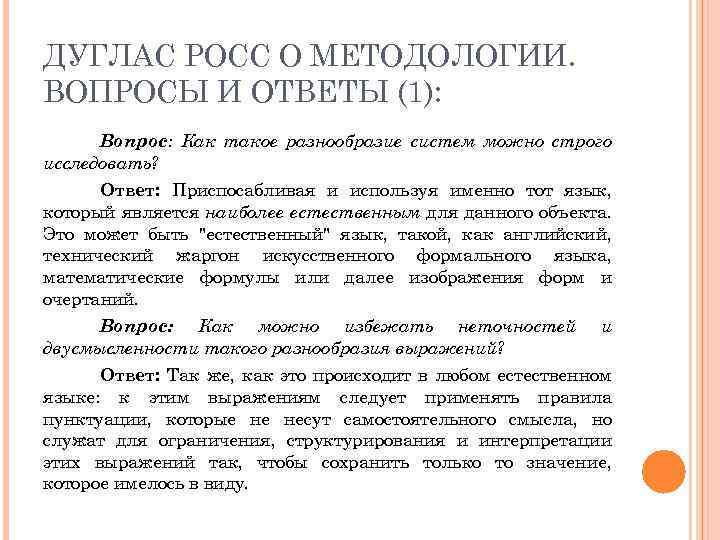 ДУГЛАС РОСС О МЕТОДОЛОГИИ. ВОПРОСЫ И ОТВЕТЫ (1):

Вопрос: Как такое разнообразие систем можно строго исследовать?

Ответ: Приспосабливая и используя именно тот язык, который является наиболее естественным для данного объекта. Это может быть "естественный" язык, такой, как английский, технический жаргон искусственного формального языка, математические формулы или далее изображения форм и очертаний.

Вопрос: Как можно избежать неточностей и двусмысленности такого разнообразия выражений?

Ответ: Так же, как это происходит в любом естественном языке: к этим выражениям следует применять правила пунктуации, которые не несут самостоятельного смысла, но служат для ограничения, структурирования и интерпретации этих выражений так, чтобы сохранить только то значение, которое имелось в виду.